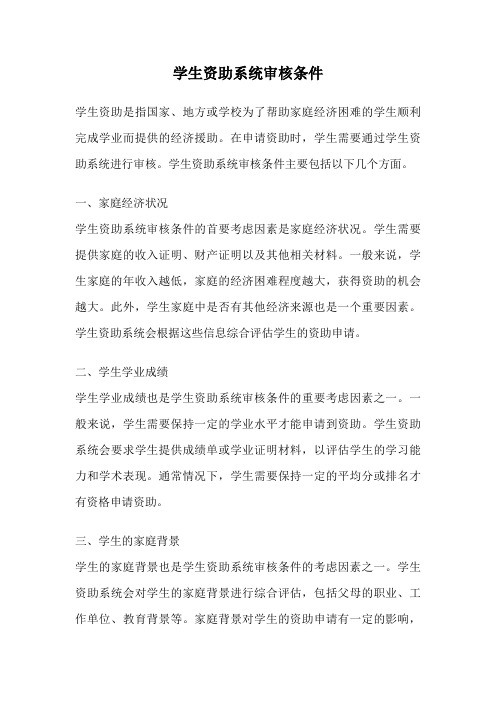 学生资助系统审核条件

学生资助是指国家、地方或学校为了帮助家庭经济困难的学生顺利完成学业而提供的经济援助。在申请资助时，学生需要通过学生资助系统进行审核。学生资助系统审核条件主要包括以下几个方面。

一、家庭经济状况
学生资助系统审核条件的首要考虑因素是家庭经济状况。学生需要提供家庭的收入证明、财产证明以及其他相关材料。一般来说，学生家庭的年收入越低，家庭的经济困难程度越大，获得资助的机会越大。此外，学生家庭中是否有其他经济来源也是一个重要因素。学生资助系统会根据这些信息综合评估学生的资助申请。

二、学生学业成绩
学生学业成绩也是学生资助系统审核条件的重要考虑因素之一。一般来说，学生需要保持一定的学业水平才能申请到资助。学生资助系统会要求学生提供成绩单或学业证明材料，以评估学生的学习能力和学术表现。通常情况下，学生需要保持一定的平均分或排名才有资格申请资助。

三、学生的家庭背景
学生的家庭背景也是学生资助系统审核条件的考虑因素之一。学生资助系统会对学生的家庭背景进行综合评估，包括父母的职业、工作单位、教育背景等。家庭背景对学生的资助申请有一定的影响，